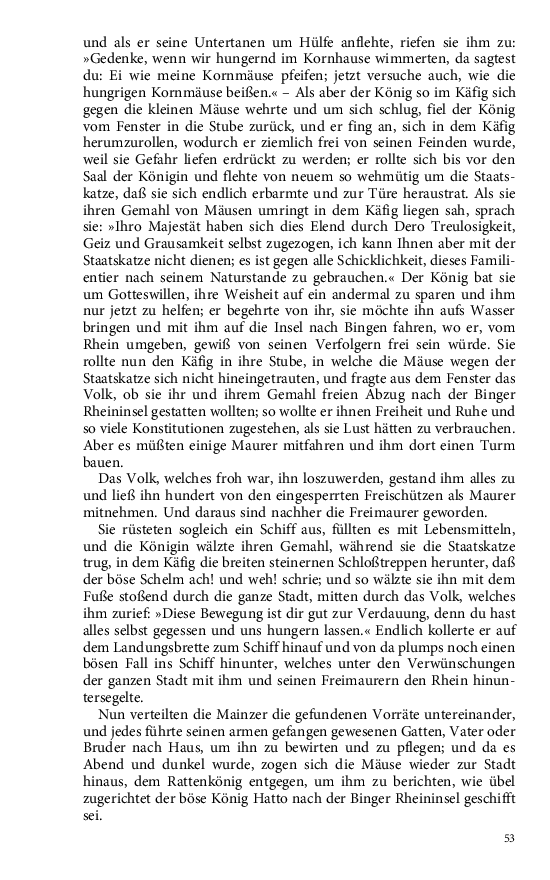 und als er seine Untertanen um Hülfe anflehte, riefen sie ihm zu: »Gedenke, wenn wir hungernd im Kornhause wimmerten, da sagtest du: Ei wie meine Kornmäuse pfeifen; jetzt versuche auch, wie die hungrigen Kornmäuse beißen.« – Als aber der König so im Käfig sich gegen die kleinen Mäuse wehrte und um sich schlug, fiel der König vom Fenster in die Stube zurück, und er fing an, sich in dem Käfig herumzurollen, wodurch er ziemlich frei von seinen Feinden wurde, weil sie Gefahr liefen erdrückt zu werden; er rollte sich bis vor den Saal der Königin und flehte von neuem so wehmütig um die Staatskatze, daß sie sich endlich erbarmte und zur Türe heraustrat. Als sie ihren Gemahl von Mäusen umringt in dem Käfig liegen sah, sprach sie: »Ihro Majestät haben sich dies Elend durch Dero Treulosigkeit, Geiz und Grausamkeit selbst zugezogen, ich kann Ihnen aber mit der Staatskatze nicht dienen; es ist gegen alle Schicklichkeit, dieses Familientier nach seinem Naturstande zu gebrauchen.« Der König bat sie um Gotteswillen, ihre Weisheit auf ein andermal zu sparen und ihm nur jetzt zu helfen; er begehrte von ihr, sie möchte ihn aufs Wasser bringen und mit ihm auf die Insel nach Bingen fahren, wo er, vom Rhein umgeben, gewiß von seinen Verfolgern frei sein würde. Sie rollte nun den Käfig in ihre Stube, in welche die Mäuse wegen der Staatskatze sich nicht hineingetrauten, und fragte aus dem Fenster das Volk, ob sie ihr und ihrem Gemahl freien Abzug nach der Binger Rheininsel gestatten wollten; so wollte er ihnen Freiheit und Ruhe und so viele Konstitutionen zugestehen, als sie Lust hätten zu verbrauchen. Aber es müßten einige Maurer mitfahren und ihm dort einen Turm bauen.

Das Volk, welches froh war, ihn loszuwerden, gestand ihm alles zu und ließ ihn hundert von den eingesperrten Freischützen als Maurer mitnehmen. Und daraus sind nachher die Freimaurer geworden.

Sie rüsteten sogleich ein Schiff aus, füllten es mit Lebensmitteln, und die Königin wälzte ihren Gemahl, während sie die Staatskatze trug, in dem Käfig die breiten steinernen Schloßtreppen herunter, daß der böse Schelm ach! und weh! schrie; und so wälzte sie ihn mit dem Fuße stoßend durch die ganze Stadt, mitten durch das Volk, welches ihm zurief: »Diese Bewegung ist dir gut zur Verdauung, denn du hast alles selbst gegessen und uns hungern lassen.« Endlich kollerte er auf dem Landungsbrette zum Schiff hinauf und von da plumps noch einen bösen Fall ins Schiff hinunter, welches unter den Verwünschungen der ganzen Stadt mit ihm und seinen Freimaurern den Rhein hinuntersegelte.

Nun verteilten die Mainzer die gefundenen Vorräte untereinander, und jedes führte seinen armen gefangen gewesenen Gatten, Vater oder Bruder nach Haus, um ihn zu bewirten und zu pflegen; und da es Abend und dunkel wurde, zogen sich die Mäuse wieder zur Stadt hinaus, dem Rattenkönig entgegen, um ihm zu berichten, wie übel zugerichtet der böse König Hatto nach der Binger Rheininsel geschifft sei.

53